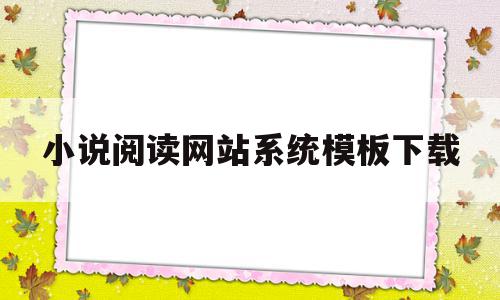 小说阅读网站系统模板下载